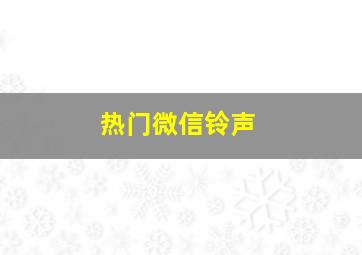 热门微信铃声